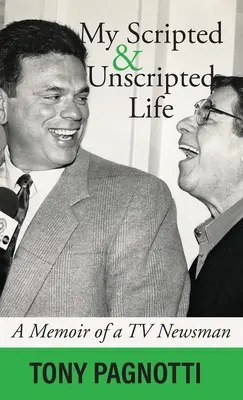 My Scripted
&
Unscripted
Life

A Memoir of a TV Newsman

TONY PAGNOTTI